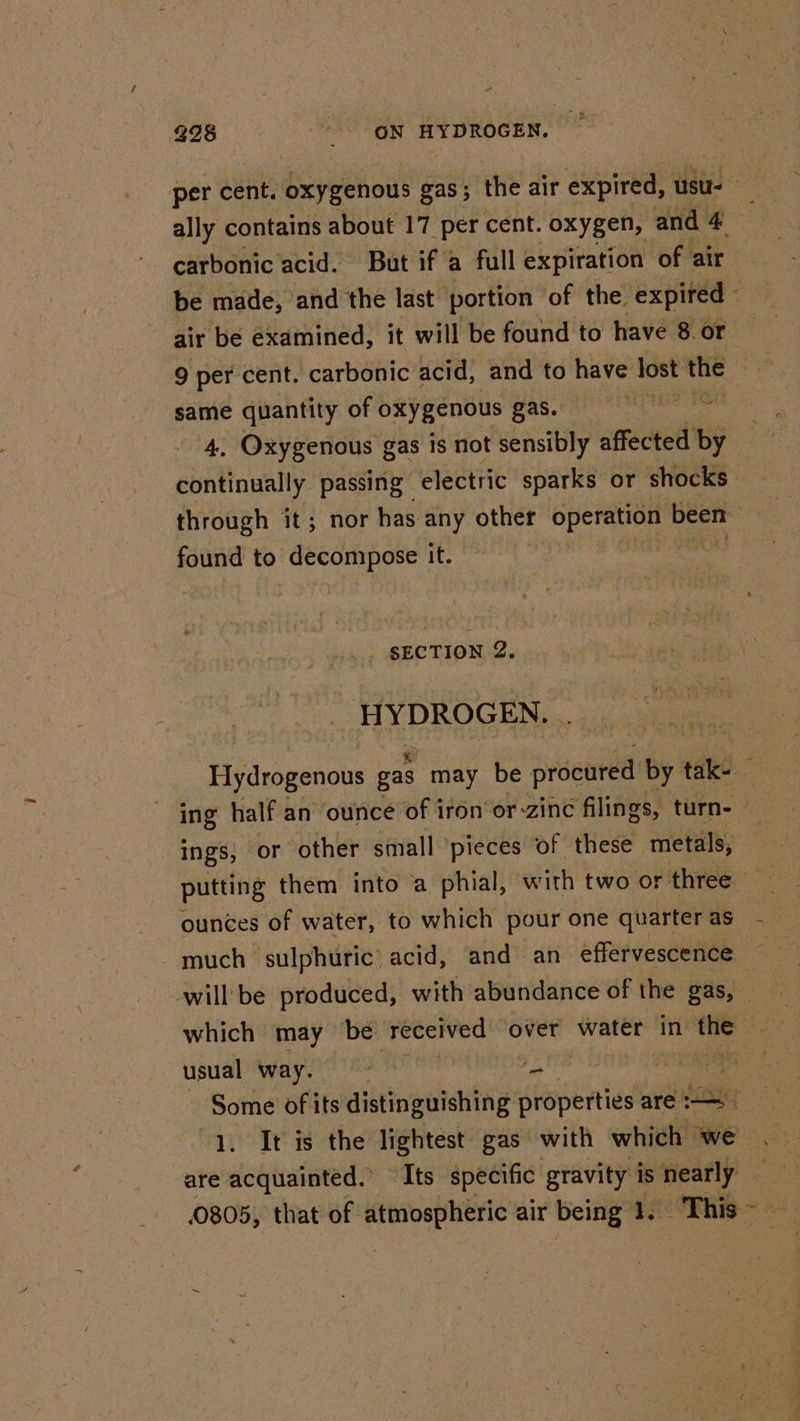 228 ON HYDROGEN.

per cent. oxygenous gas; the air expired, usually contains about 17 per cent. oxygen, and 4 carbonic acid. But if a full expiration of air be made, and the last portion of the expired air be examined, it will be found to have 8 or 9 per cent. carbonic acid, and to have lost the same quantity of oxygenous gas.

4. Oxygenous gas is not sensibly affected by continually passing electric sparks or shocks through it; nor has any other operation been found to decompose it.

SECTION 2.

HYDROGEN.

Hydrogenous gas may be procured by taking half an ounce of iron or zinc filings, turnings, or other small pieces of these metals, putting them into a phial, with two or three ounces of water, to which pour one quarter as much sulphuric acid, and an effervescence will be produced, with abundance of the gas, which may be received over water in the usual way.

Some of its distinguishing properties are :—

1. It is the lightest gas with which we are acquainted. Its specific gravity is nearly .0805, that of atmospheric air being 1. This